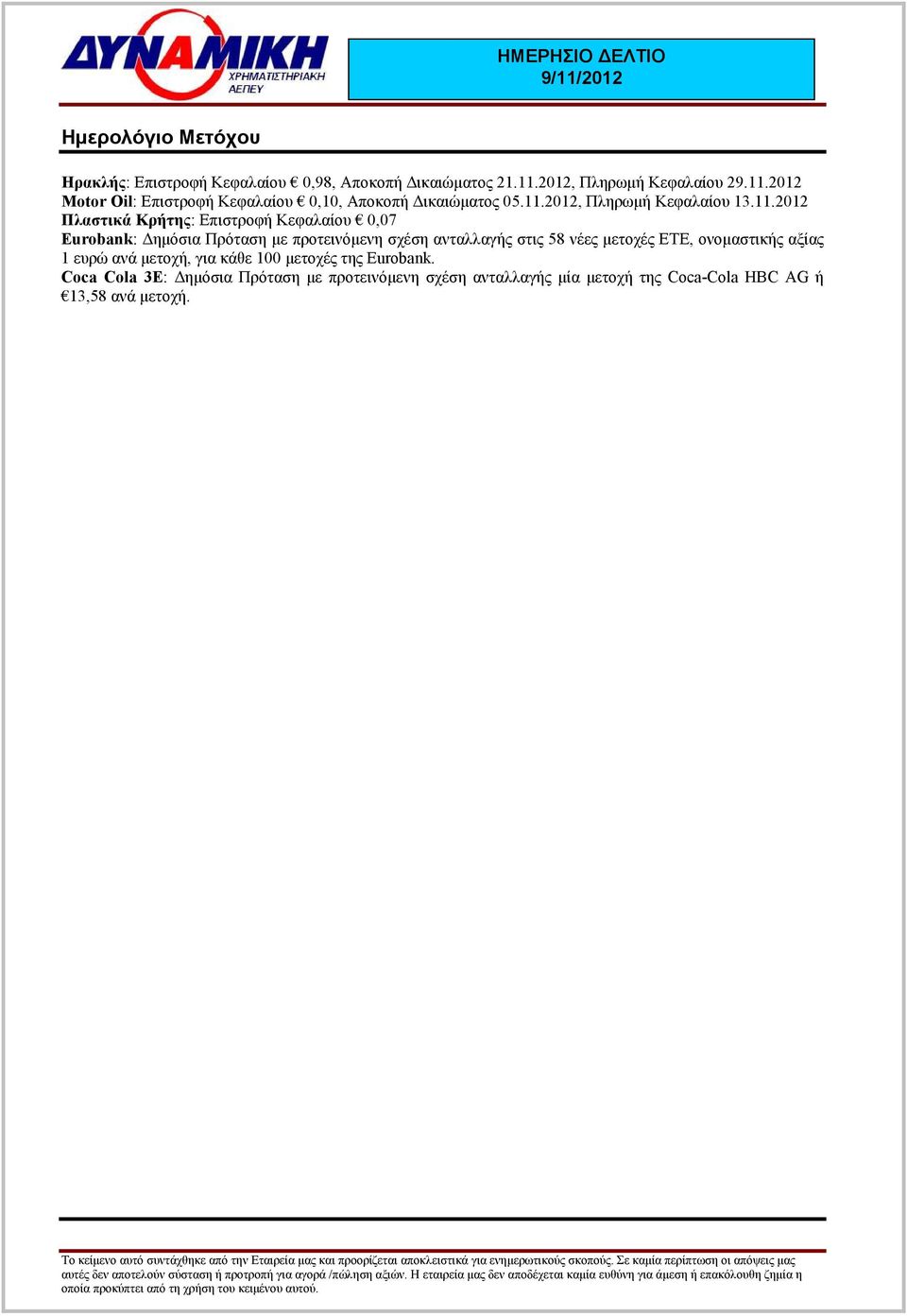 ΔΥΝΑΜΙΚΗ
ΧΡΗΜΑΤΙΣΤΗΡΙΑΚΗ ΑΕΠΕΥ

ΗΜΕΡΗΣΙΟ ΔΕΛΤΙΟ
9/11/2012

Ημερολόγιο Μετόχου

Ηρακλής: Επιστροφή Κεφαλαίου € 0,98, Αποκοπή Δικαιώματος 21.11.2012, Πληρωμή Κεφαλαίου 29.11.2012
Motor Oil: Επιστροφή Κεφαλαίου € 0,10, Αποκοπή Δικαιώματος 05.11.2012, Πληρωμή Κεφαλαίου 13.11.2012
Πλαστικά Κρήτης: Επιστροφή Κεφαλαίου € 0,07
Eurobank: Δημόσια Πρόταση με προτεινόμενη σχέση ανταλλαγής στις 58 νέες μετοχές ΕΤΕ, ονομαστικής αξίας 1 ευρώ ανά μετοχή, για κάθε 100 μετοχές της Eurobank.
Coca Cola 3E: Δημόσια Πρόταση με προτεινόμενη σχέση ανταλλαγής μία μετοχή της Coca-Cola HBC AG ή €13,58 ανά μετοχή.

Το κείμενο αυτό συντάχθηκε από την Εταιρεία μας και προορίζεται αποκλειστικά για ενημερωτικούς σκοπούς. Σε καμία περίπτωση οι απόψεις μας αυτές δεν αποτελούν σύσταση ή προτροπή για αγορά /πώληση αξιών. Η εταιρεία μας δεν αποδέχεται καμία ευθύνη για άμεση ή επακόλουθη ζημία η οποία προκύπτει από τη χρήση του κειμένου αυτού.